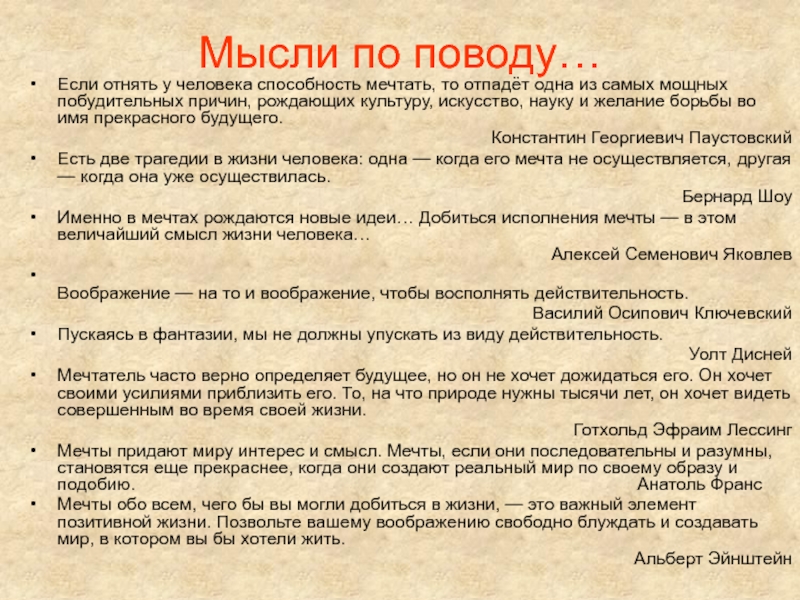 Мысли по поводу…

• Если отнять у человека способность мечтать, то отпадёт одна из самых мощных побудительных причин, рождающих культуру, искусство, науку и желание борьбы во имя прекрасного будущего.

Константин Георгиевич Паустовский

• Есть две трагедии в жизни человека: одна — когда его мечта не осуществляется, другая — когда она уже осуществилась.

Бернард Шоу

• Именно в мечтах рождаются новые идеи… Добиться исполнения мечты — в этом величайший смысл жизни человека…

Алексей Семенович Яковлев

•

Воображение — на то и воображение, чтобы восполнять действительность.

Василий Осипович Ключевский

• Пускаясь в фантазии, мы не должны упускать из виду действительность.

Уолт Дисней

• Мечтатель часто верно определяет будущее, но он не хочет дожидаться его. Он хочет своими усилиями приблизить его. То, на что природе нужны тысячи лет, он хочет видеть совершенным во время своей жизни.

Готхольд Эфраим Лессинг

• Мечты придают миру интерес и смысл. Мечты, если они последовательны и разумны, становятся еще прекраснее, когда они создают реальный мир по своему образу и подобию.

Анатоль Франс

• Мечты обо всем, чего бы вы могли добиться в жизни, — это важный элемент позитивной жизни. Позвольте вашему воображению свободно блуждать и создавать мир, в котором вы бы хотели жить.

Альберт Эйнштейн